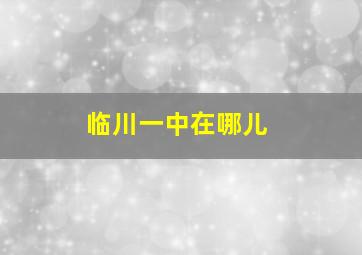 临川一中在哪儿